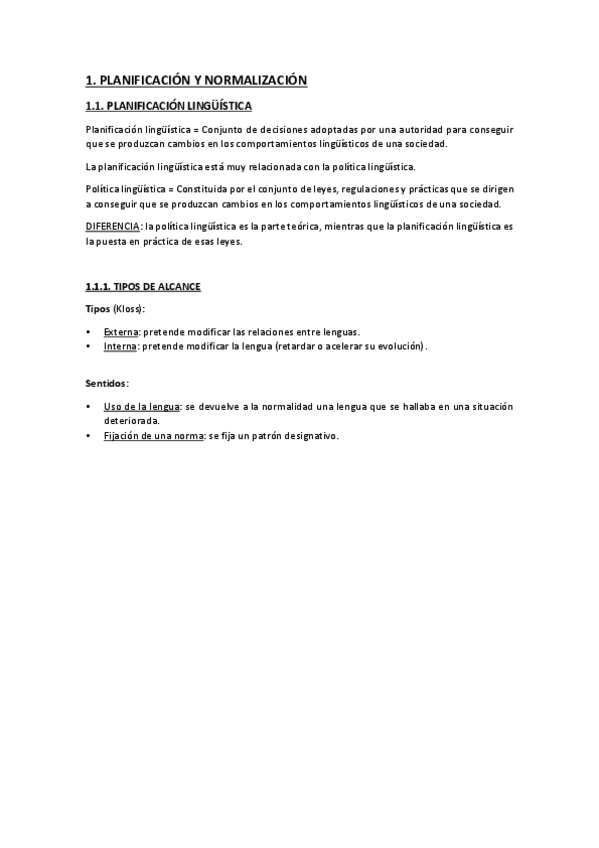 1. PLANIFICACIÓN Y NORMALIZACIÓN

1.1. PLANIFICACIÓN LINGÜÍSTICA

Planificación lingüística = Conjunto de decisiones adoptadas por una autoridad para conseguir que se produzcan cambios en los comportamientos lingüísticos de una sociedad.

La planificación lingüística está muy relacionada con la política lingüística.

Política lingüística = Constituida por el conjunto de leyes, regulaciones y prácticas que se dirigen a conseguir que se produzcan cambios en los comportamientos lingüísticos de una sociedad.

DIFERENCIA: la política lingüística es la parte teórica, mientras que la planificación lingüística es la puesta en práctica de esas leyes.

1.1.1. TIPOS DE ALCANCE

Tipos (Kloss):

• Externa: pretende modificar las relaciones entre lenguas.
• Interna: pretende modificar la lengua (retardar o acelerar su evolución).

Sentidos:

• Uso de la lengua: se devuelve a la normalidad una lengua que se hallaba en una situación deteriorada.
• Fijación de una norma: se fija un patrón designativo.